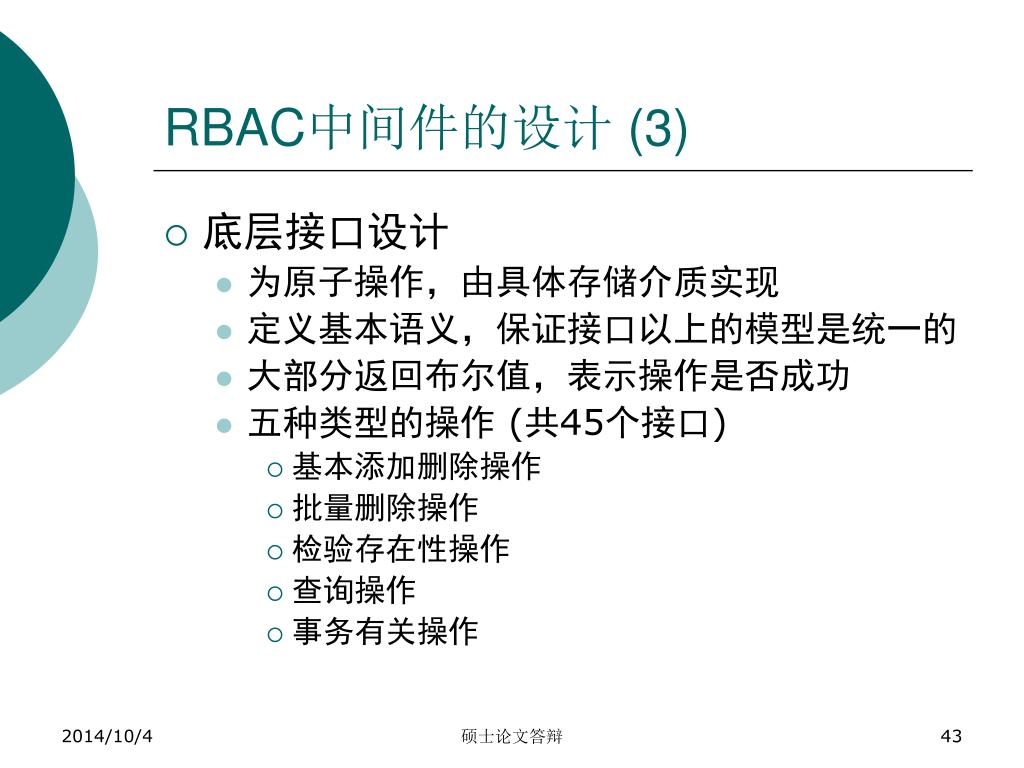 RBAC中间件的设计 (3)

底层接口设计

为原子操作，由具体存储介质实现

定义基本语义，保证接口以上的模型是统一的

大部分返回布尔值，表示操作是否成功

五种类型的操作 (共45个接口)

基本添加删除操作

批量删除操作

检验存在性操作

查询操作

事务有关操作

2014/10/4

硕士论文答辩

43